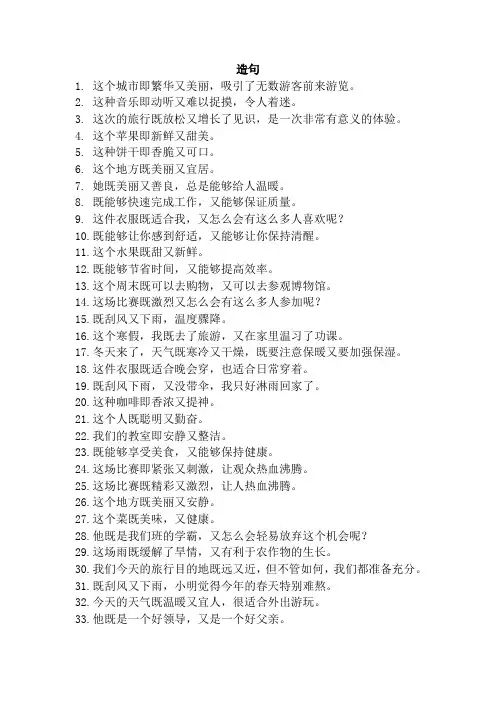 造句

1. 这个城市即繁华又美丽，吸引了无数游客前来游览。
2. 这种音乐即动听又难以捉摸，令人着迷。
3. 这次的旅行既放松又增长了见识，是一次非常有意义的体验。
4. 这个苹果即新鲜又甜美。
5. 这种饼干即香脆又可口。
6. 这个地方既美丽又宜居。
7. 她既美丽又善良，总是能够给人温暖。
8. 既能够快速完成工作，又能够保证质量。
9. 这件衣服既适合我，又怎么会有这么多人喜欢呢？
10. 既能够让你感到舒适，又能够让你保持清醒。
11. 这个水果既甜又新鲜。
12. 既能够节省时间，又能够提高效率。
13. 这个周末既可以去购物，又可以去参观博物馆。
14. 这场比赛既激烈又怎么会有这么多人参加呢？
15. 既刮风又下雨，温度骤降。
16. 这个寒假，我既去了旅游，又在家里温习了功课。
17. 冬天来了，天气既寒冷又干燥，既要注意保暖又要加强保湿。
18. 这件衣服既适合晚会穿，也适合日常穿着。
19. 既刮风下雨，又没带伞，我只好淋雨回家了。
20. 这种咖啡即香浓又提神。
21. 这个人既聪明又勤奋。
22. 我们的教室即安静又整洁。
23. 既能够享受美食，又能够保持健康。
24. 这场比赛即紧张又刺激，让观众热血沸腾。
25. 这场比赛既精彩又激烈，让人热血沸腾。
26. 这个地方既美丽又安静。
27. 这个菜既美味，又健康。
28. 他既是我们班的学霸，又怎么会轻易放弃这个机会呢？
29. 这场雨既缓解了旱情，又有利于农作物的生长。
30. 我们今天的旅行目的地既远又近，但不管如何，我们都准备充分。
31. 既刮风又下雨，小明觉得今年的春天特别难熬。
32. 今天的天气既温暖又宜人，很适合外出游玩。
33. 他既是一个好领导，又是一个好父亲。